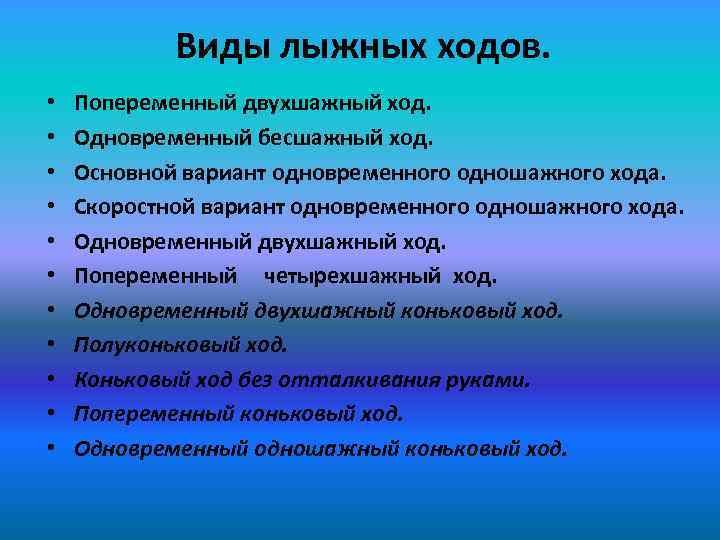 Виды лыжных ходов.

• Попеременный двухшажный ход.
• Одновременный бесшажный ход.
• Основной вариант одновременного одношажного хода.
• Скоростной вариант одновременного одношажного хода.
• Одновременный двухшажный ход.
• Попеременный четырехшажный ход.
• Одновременный двухшажный коньковый ход.
• Полуконьковый ход.
• Коньковый ход без отталкивания руками.
• Попеременный коньковый ход.
• Одновременный одношажный коньковый ход.